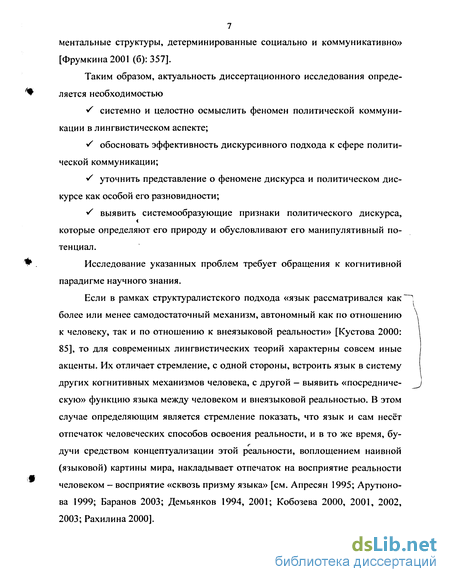 7

ментальные структуры, детерминированные социально и коммуникативно» [Фрумкина 2001 (б): 357].

Таким образом, актуальность диссертационного исследования определяется необходимостью

✓ системно и целостно осмыслить феномен политической коммуникации в лингвистическом аспекте;

✓ обосновать эффективность дискурсивного подхода к сфере политической коммуникации;

✓ уточнить представление о феномене дискурса и политическом дискурсе как особой его разновидности;

✓ выявить системообразующие признаки политического дискурса, которые определяют его природу и обусловливают его манипулятивный потенциал.

Исследование указанных проблем требует обращения к когнитивной парадигме научного знания.

Если в рамках структуралистского подхода «язык рассматривался как более или менее самодостаточный механизм, автономный как по отношению к человеку, так и по отношению к внеязыковой реальности» [Кустова 2000: 85], то для современных лингвистических теорий характерны совсем иные акценты. Их отличает стремление, с одной стороны, встроить язык в систему других когнитивных механизмов человека, с другой – выявить «посредническую» функцию языка между человеком и внеязыковой реальностью. В этом случае определяющим является стремление показать, что язык и сам несёт отпечаток человеческих способов освоения реальности, и в то же время, будучи средством концептуализации этой реальности, воплощением наивной (языковой) картины мира, накладывает отпечаток на восприятие реальности человеком – восприятие «сквозь призму языка» [см. Апресян 1995; Арутюнова 1999; Баранов 2003; Демьянков 1994, 2001; Кобозева 2000, 2001, 2002, 2003; Рахилина 2000].

dsLib.net
библиотека диссертаций